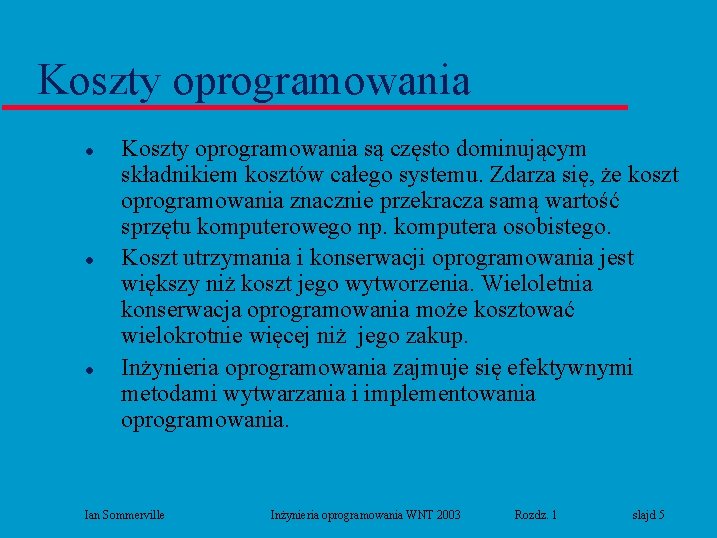 Koszty oprogramowania

- Koszty oprogramowania są często dominującym składnikiem kosztów całego systemu. Zdarza się, że koszt oprogramowania znacznie przekracza samą wartość sprzętu komputerowego np. komputera osobistego.
- Koszt utrzymania i konserwacji oprogramowania jest większy niż koszt jego wytworzenia. Wieloletnia konserwacja oprogramowania może kosztować wielokrotnie więcej niż jego zakup.
- Inżynieria oprogramowania zajmuje się efektywnymi metodami wytwarzania i implementowania oprogramowania.

Ian Sommerville Inżynieria oprogramowania WNT 2003 Rozdz. 1 slajd 5